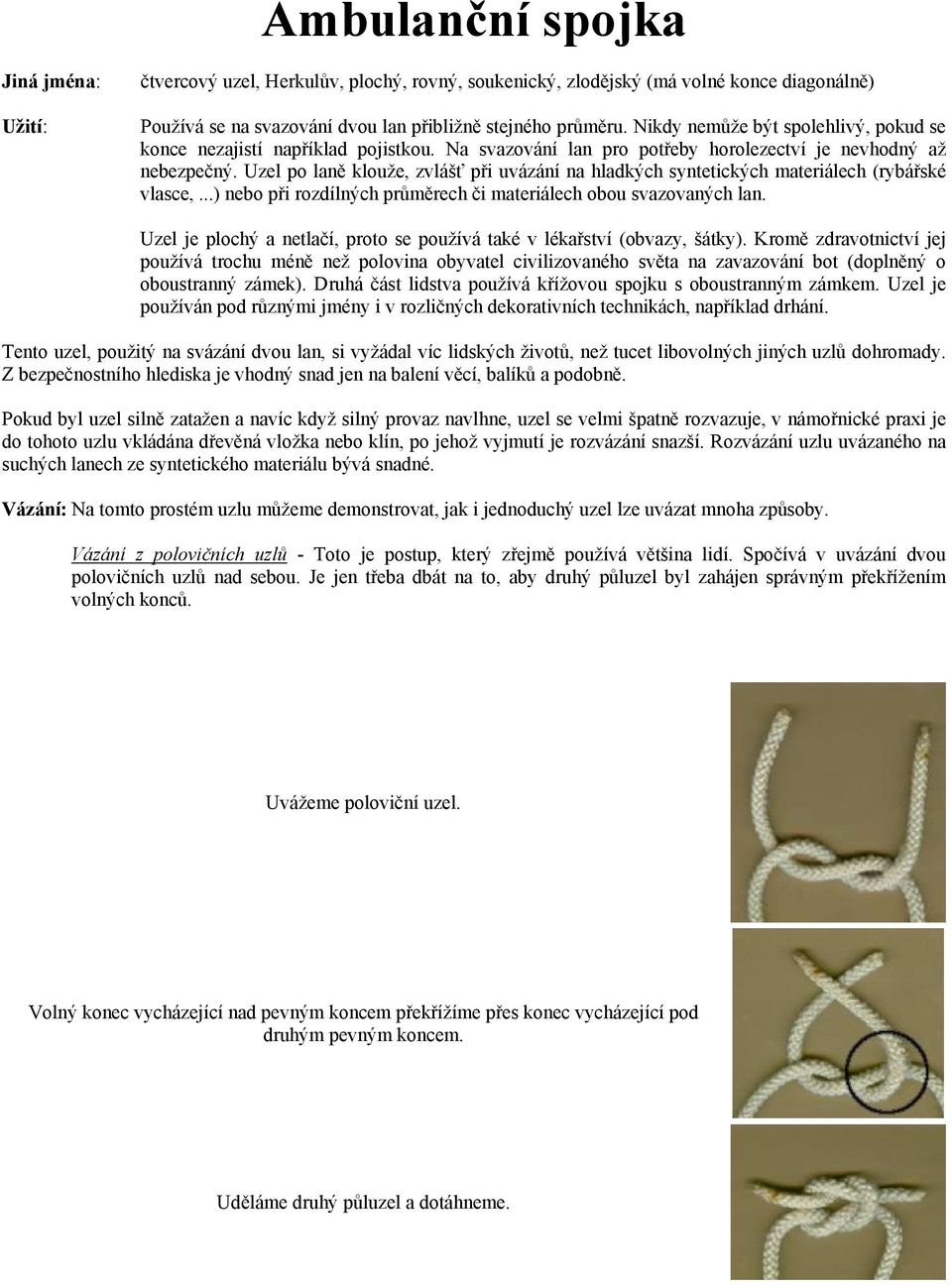 Ambulanční spojka

Jiná jména: čtvercový uzel, Herkulův, plochý, rovný, soukenický, zlodějský (má volné konce diagonálně)

Užití: Používá se na svazování dvou lan přibližně stejného průměru. Nikdy nemůže být spolehlivý, pokud se konce nezajistí například pojistkou. Na svazování lan pro potřeby horolezectví je nevhodný až nebezpečný. Uzel po laně klouže, zvlášť při uvázání na hladkých syntetických materiálech (rybářské vlasce, ...) nebo při rozdílných průměrech či materiálech obou svazovaných lan.

Uzel je plochý a netlačí, proto se používá také v lékařství (obvazy, šátky). Kromě zdravotnictví jej používá trochu méně než polovina obyvatel civilizovaného světa na zavazování bot (doplněný o oboustranný zámek). Druhá část lidstva používá křížovou spojku s oboustranným zámkem. Uzel je používán pod různými jmény i v rozličných dekorativních technikách, například drhání.

Tento uzel, použitý na svázání dvou lan, si vyžádal víc lidských životů, než tucet libovolných jiných uzlů dohromady. Z bezpečnostního hlediska je vhodný snad jen na balení věcí, balíků a podobně.

Pokud byl uzel silně zatažen a navíc když silný provaz navlhne, uzel se velmi špatně rozvazuje, v námořnické praxi je do tohoto uzlu vkládána dřevěná vložka nebo klín, po jehož vyjmutí je rozvázání snazší. Rozvázání uzlu uvázaného na suchých lanech ze syntetického materiálu bývá snadné.

Vázání: Na tomto prostém uzlu můžeme demonstrovat, jak i jednoduchý uzel lze uvázat mnoha způsoby.

Vázání z polovičních uzlů - Toto je postup, který zřejmě používá většina lidí. Spočívá v uvázání dvou polovičních uzlů nad sebou. Je jen třeba dbát na to, aby druhý půluzel byl zahájen správným překřížením volných konců.

Uvážeme poloviční uzel.

Volný konec vycházející nad pevným koncem překřížíme přes konec vycházející pod druhým pevným koncem.

Uděláme druhý půluzel a dotáhneme.